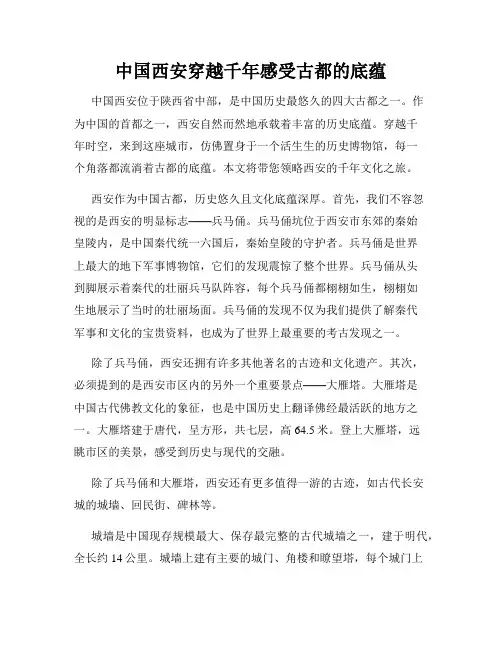 中国西安穿越千年感受古都的底蕴

中国西安位于陕西省中部，是中国历史最悠久的四大古都之一。作为中国的首都之一，西安自然而然地承载着丰富的历史底蕴。穿越千年时空，来到这座城市，仿佛置身于一个活生生的历史博物馆，每一个角落都流淌着古都的底蕴。本文将带您领略西安的千年文化之旅。

西安作为中国古都，历史悠久且文化底蕴深厚。首先，我们不容忽视的是西安的明显标志——兵马俑。兵马俑坑位于西安市东郊的秦始皇陵内，是中国秦代统一六国后，秦始皇陵的守护者。兵马俑是世界上最大的地下军事博物馆，它们的发现震惊了整个世界。兵马俑从头到脚展示着秦代的壮丽兵马队阵容，每个兵马俑都栩栩如生，栩栩如生地展示了当时的壮丽场面。兵马俑的发现不仅为我们提供了解秦代军事和文化的宝贵资料，也成为了世界上最重要的考古发现之一。

除了兵马俑，西安还拥有许多其他著名的古迹和文化遗产。其次，必须提到的是西安市区内的另外一个重要景点——大雁塔。大雁塔是中国古代佛教文化的象征，也是中国历史上翻译佛经最活跃的地方之一。大雁塔建于唐代，呈方形，共七层，高 64.5 米。登上大雁塔，远眺市区的美景，感受到历史与现代的交融。

除了兵马俑和大雁塔，西安还有更多值得一游的古迹，如古代长安城的城墙、回民街、碑林等。

城墙是中国现存规模最大、保存最完整的古代城墙之一，建于明代，全长约 14 公里。城墙上建有主要的城门、角楼和瞭望塔，每个城门上